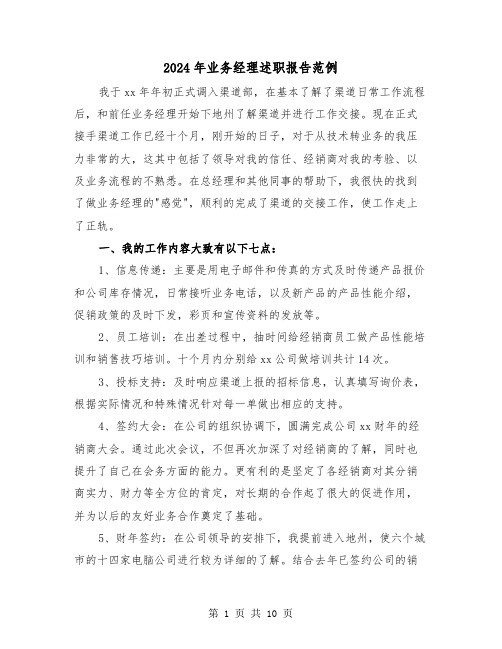 2024年业务经理述职报告范例

我于xx年年初正式调入渠道部，在基本了解了渠道日常工作流程后，和前任业务经理开始下地州了解渠道并进行工作交接。现在正式接手渠道工作已经十个月，刚开始的日子，对于从技术转业务的我压力非常的大，这其中包括了领导对我的信任、经销商对我的考验、以及业务流程的不熟悉。在总经理和其他同事的帮助下，我很快的找到了做业务经理的"感觉"，顺利的完成了渠道的交接工作，使工作走上了正轨。

一、我的工作内容大致有以下七点：

1、信息传递：主要是用电子邮件和传真的方式及时传递产品报价和公司库存情况，日常接听业务电话，以及新产品的产品性能介绍，促销政策的及时下发，彩页和宣传资料的发放等。

2、员工培训：在出差过程中，抽时间给经销商员工做产品性能培训和销售技巧培训。十个月内分别给xx公司做培训共计14次。

3、投标支持：及时响应渠道上报的招标信息，认真填写询价表，根据实际情况和特殊情况针对每一单做出相应的支持。

4、签约大会：在公司的组织协调下，圆满完成公司xx财年的经销商大会。通过此次会议，不但再次加深了对经销商的了解，同时也提升了自己在会务方面的能力。更有利的是坚定了各经销商对其分销商实力、财力等全方位的肯定，对长期的合作起了很大的促进作用，并为以后的友好业务合作奠定了基础。

5、财年签约：在公司领导的安排下，我提前进入地州，使六个城市的十四家电脑公司进行较为详细的了解。结合去年已签约公司的销

第 1 页 共 10 页